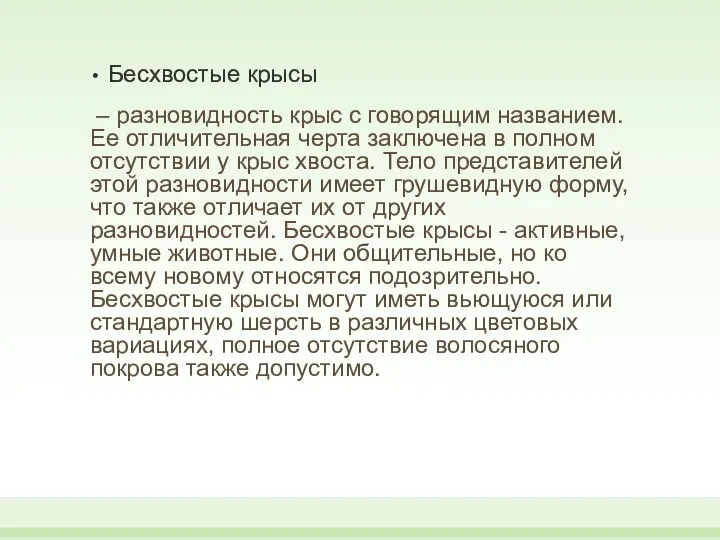 • Бесхвостые крысы

– разновидность крыс с говорящим названием. Ее отличительная черта заключена в полном отсутствии у крыс хвоста. Тело представителей этой разновидности имеет грушевидную форму, что также отличает их от других разновидностей. Бесхвостые крысы - активные, умные животные. Они общительные, но ко всему новому относятся подозрительно. Бесхвостые крысы могут иметь вьющуюся или стандартную шерсть в различных цветовых вариациях, полное отсутствие волосяного покрова также допустимо.